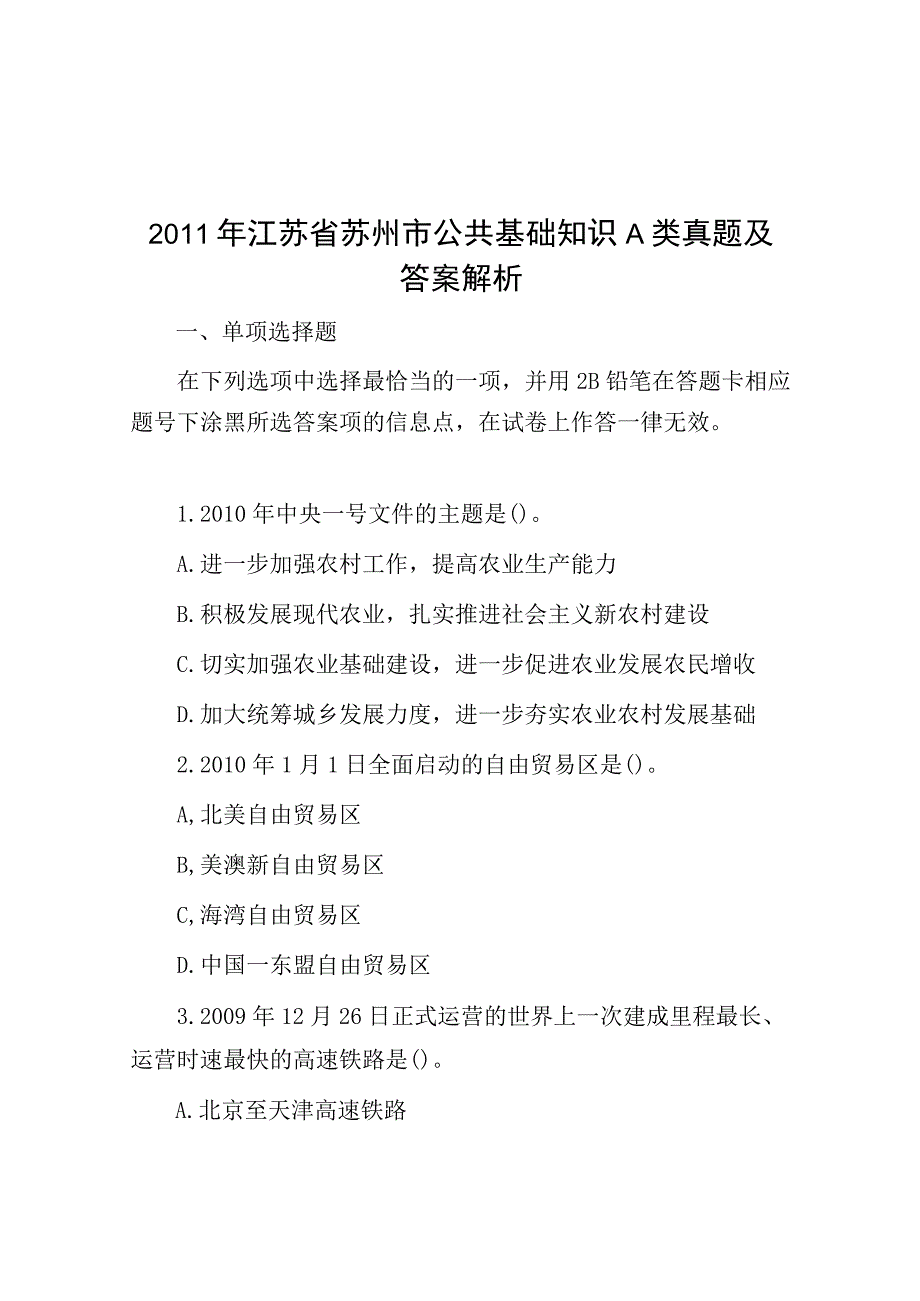 2011年江苏省苏州市公共基础知识A类真题及答案解析

一、单项选择题

在下列选项中选择最恰当的一项，并用2B铅笔在答题卡相应题号下涂黑所选答案项的信息点，在试卷上作答一律无效。

1.2010年中央一号文件的主题是()。

A.进一步加强农村工作，提高农业生产能力

B.积极发展现代农业，扎实推进社会主义新农村建设

C.切实加强农业基础建设，进一步促进农业发展农民增收

D.加大统筹城乡发展力度，进一步夯实农业农村发展基础

2.2010年1月1日全面启动的自由贸易区是()。

A,北美自由贸易区

B,美澳新自由贸易区

C,海湾自由贸易区

D.中国一东盟自由贸易区

3.2009年12月26日正式运营的世界上一次建成里程最长、运营时速最快的高速铁路是()。

A.北京至天津高速铁路